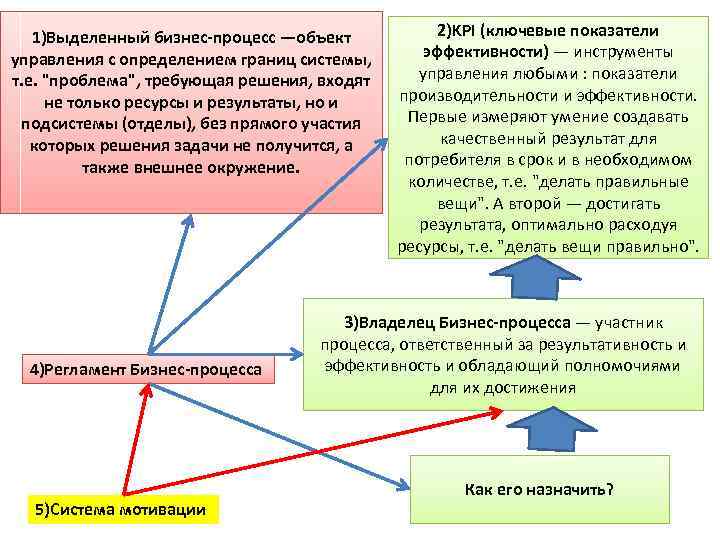 1)Выделенный бизнес-процесс —объект управления с определением границ системы, т.е. "проблема", требующая решения, входят не только ресурсы и результаты, но и подсистемы (отделы), без прямого участия которых решения задачи не получится, а также внешнее окружение.

2)KPI (ключевые показатели эффективности) — инструменты управления любыми : показатели производительности и эффективности. Первые измеряют умение создавать качественный результат для потребителя в срок и в необходимом количестве, т.е. "делать правильные вещи". А второй — достигать результата, оптимально расходуя ресурсы, т.е. "делать вещи правильно".

3)Владелец Бизнес-процесса — участник процесса, ответственный за результативность и эффективность и обладающий полномочиями для их достижения

4)Регламент Бизнес-процесса

Как его назначить?

5)Система мотивации